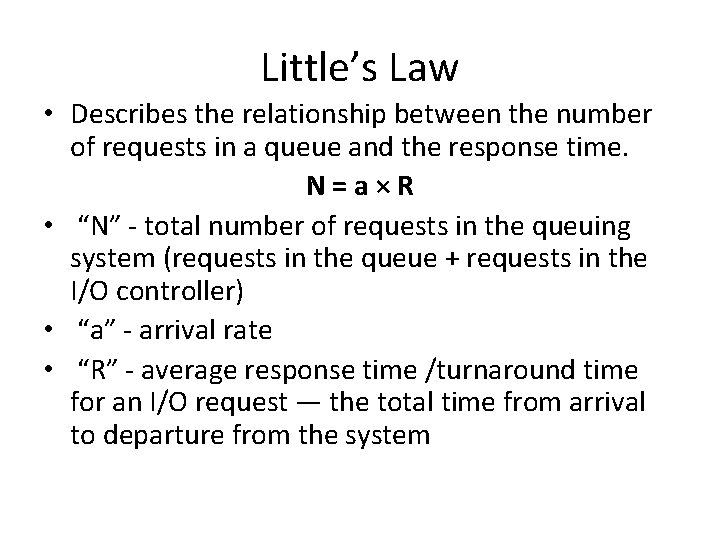 Little’s Law

• Describes the relationship between the number of requests in a queue and the response time.

$N = a \times R$

• “N” - total number of requests in the queuing system (requests in the queue + requests in the I/O controller)

• “a” - arrival rate

• “R” - average response time /turnaround time for an I/O request — the total time from arrival to departure from the system